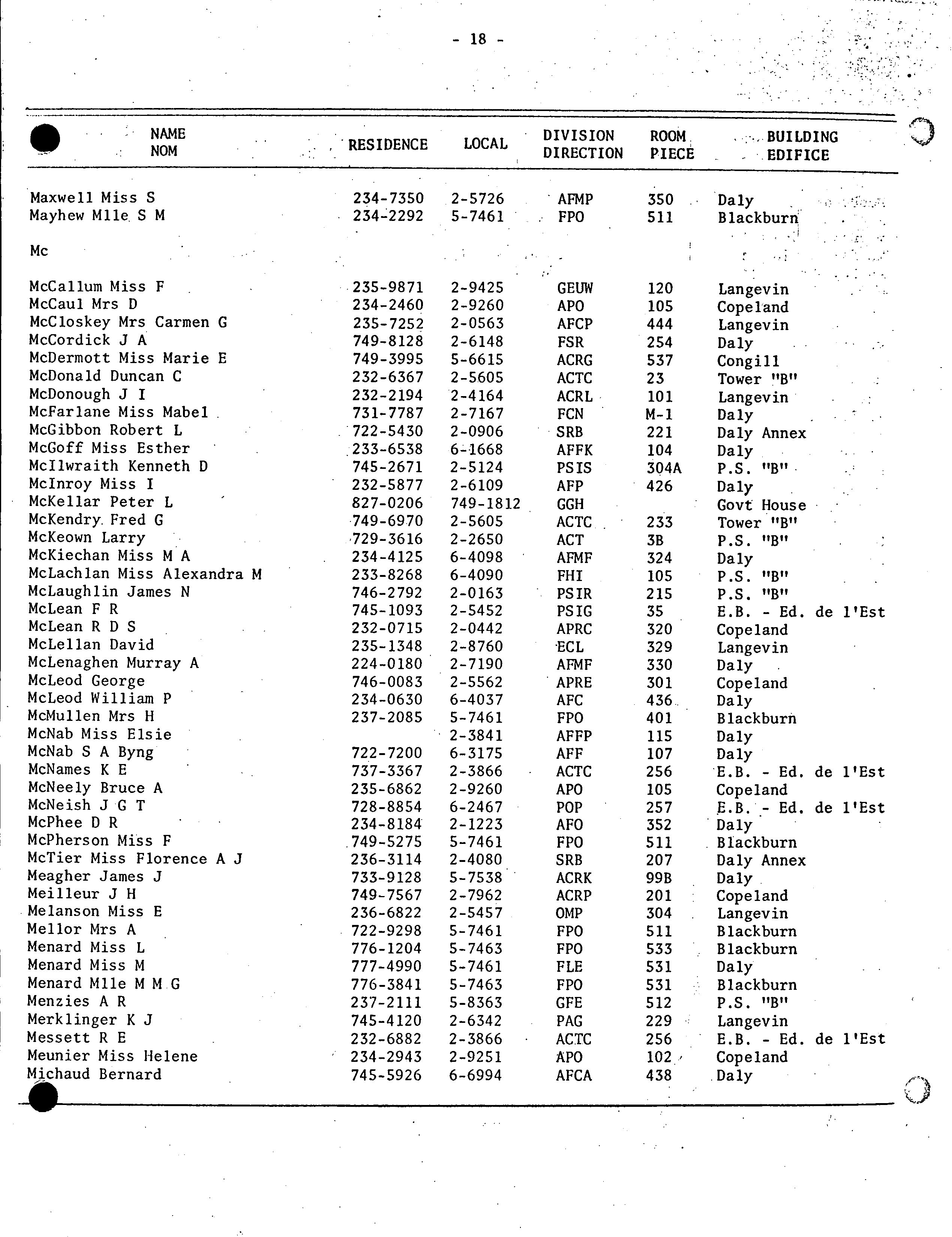 - 18 -

| NAME NOM | RESIDENCE | LOCAL | DIVISION DIRECTION | ROOM PIECE | BUILDING EDIFICE |
|---|---|---|---|---|---|
| Maxwell Miss S | 234-7350 | 2-5726 | AFMP | 350 | Daly |
| Mayhew Mlle S M | 234-2292 | 5-7461 | FPO | 511 | Blackburn |
| Mc | | | | | |
| McCallum Miss F | 235-9871 | 2-9425 | GEUW | 120 | Langevin |
| McCaul Mrs D | 234-2460 | 2-9260 | APO | 105 | Copeland |
| McCloskey Mrs Carmen G | 235-7252 | 2-0563 | AFCP | 444 | Langevin |
| McCordick J A | 749-8128 | 2-6148 | FSR | 254 | Daly |
| McDermott Miss Marie E | 749-3995 | 5-6615 | ACRG | 537 | Congill |
| McDonald Duncan C | 232-6367 | 2-5605 | ACTC | 23 | Tower "B" |
| McDonough J I | 232-2194 | 2-4164 | ACRL | 101 | Langevin |
| McFarlane Miss Mabel | 731-7787 | 2-7167 | FCN | M-1 | Daly |
| McGibbon Robert L | 722-5430 | 2-0906 | SRB | 221 | Daly Annex |
| McGoff Miss Esther | 233-6538 | 6-1668 | AFFK | 104 | Daly |
| McIlwraith Kenneth D | 745-2671 | 2-5124 | PSIS | 304A | P.S. "B" |
| McInroy Miss I | 232-5877 | 2-6109 | AFP | 426 | Daly |
| McKellar Peter L | 827-0206 | 749-1812 | GGH | | Govt House |
| McKendry Fred G | 749-6970 | 2-5605 | ACTC | 233 | Tower "B" |
| McKeown Larry | 729-3616 | 2-2650 | ACT | 3B | P.S. "B" |
| McKiechan Miss M A | 234-4125 | 6-4098 | AFMF | 324 | Daly |
| McLachlan Miss Alexandra M | 233-8268 | 6-4090 | FHI | 105 | P.S. "B" |
| McLaughlin James N | 746-2792 | 2-0163 | PSIR | 215 | P.S. "B" |
| McLean F R | 745-1093 | 2-5452 | PSIG | 35 | E.B. - Ed. de l'Est |
| McLean R D S | 232-0715 | 2-0442 | APRC | 320 | Copeland |
| McLellan David | 235-1348 | 2-8760 | ECL | 329 | Langevin |
| McLenaghen Murray A | 224-0180 | 2-7190 | AFMF | 330 | Daly |
| McLeod George | 746-0083 | 2-5562 | APRE | 301 | Copeland |
| McLeod William P | 234-0630 | 6-4037 | AFC | 436 | Daly |
| McMullen Mrs H | 237-2085 | 5-7461 | FPO | 401 | Blackburn |
| McNab Miss Elsie | | 2-3841 | AFFP | 115 | Daly |
| McNab S A Byng | 722-7200 | 6-3175 | AFF | 107 | Daly |
| McNames K E | 737-3367 | 2-3866 | ACTC | 256 | E.B. - Ed. de l'Est |
| McNeely Bruce A | 235-6862 | 2-9260 | APO | 105 | Copeland |
| McNeish J G T | 728-8854 | 6-2467 | POP | 257 | E.B. - Ed. de l'Est |
| McPhee D R | 234-8184 | 2-1223 | AFO | 352 | Daly |
| McPherson Miss F | 749-5275 | 5-7461 | FPO | 511 | Blackburn |
| McTier Miss Florence A J | 236-3114 | 2-4080 | SRB | 207 | Daly Annex |
| Meagher James J | 733-9128 | 5-7538 | ACRK | 99B | Daly |
| Meilleur J H | 749-7567 | 2-7962 | ACRP | 201 | Copeland |
| Melanson Miss E | 236-6822 | 2-5457 | OMP | 304 | Langevin |
| Mellor Mrs A | 722-9298 | 5-7461 | FPO | 511 | Blackburn |
| Menard Miss L | 776-1204 | 5-7463 | FPO | 533 | Blackburn |
| Menard Miss M | 777-4990 | 5-7461 | FLE | 531 | Daly |
| Menard Mlle M M G | 776-3841 | 5-7463 | FPO | 531 | Blackburn |
| Menzies A R | 237-2111 | 5-8363 | GFE | 512 | P.S. "B" |
| Merklinger K J | 745-4120 | 2-6342 | PAG | 229 | Langevin |
| Messett R E | 232-6882 | 2-3866 | ACTC | 256 | E.B. - Ed. de l'Est |
| Meunier Miss Helene | 234-2943 | 2-9251 | APO | 102 | Copeland |
| Michaud Bernard | 745-5926 | 6-6994 | AFCA | 438 | Daly |